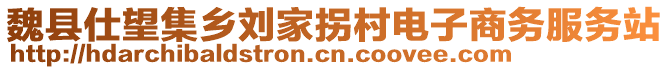 魏县仕望集乡刘家拐村电子商务服务站
http://hdarchibaldstron.cn.coovee.com